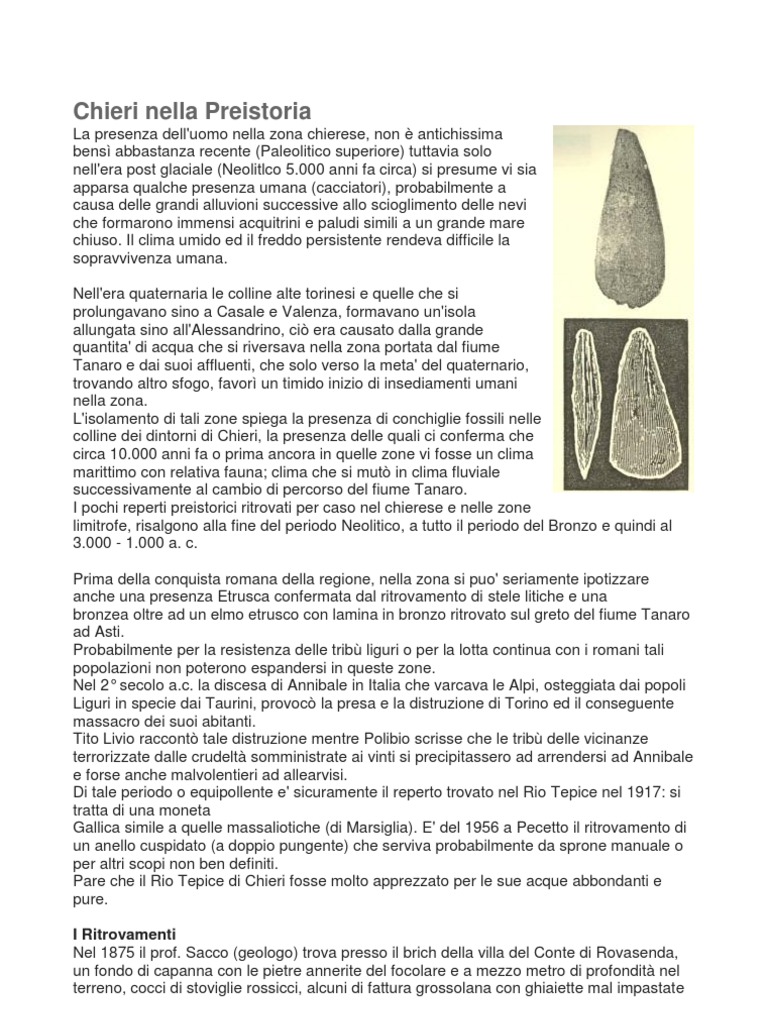 Chieri nella Preistoria

La presenza dell'uomo nella zona chierese, non è antichissima bensì abbastanza recente (Paleolitico superiore) tuttavia solo nell'era post glaciale (Neolitlco 5.000 anni fa circa) si presume vi sia apparsa qualche presenza umana (cacciatori), probabilmente a causa delle grandi alluvioni successive allo scioglimento delle nevi che formarono immensi acquitrini e paludi simili a un grande mare chiuso. Il clima umido ed il freddo persistente rendeva difficile la sopravvivenza umana.

Nell'era quaternaria le colline alte torinesi e quelle che si prolungavano sino a Casale e Valenza, formavano un'isola allungata sino all'Alessandrino, ciò era causato dalla grande quantita' di acqua che si riversava nella zona portata dal fiume Tanaro e dai suoi affluenti, che solo verso la meta' del quaternario, trovando altro sfogo, favorì un timido inizio di insediamenti umani nella zona.
L'isolamento di tali zone spiega la presenza di conchiglie fossili nelle colline dei dintorni di Chieri, la presenza delle quali ci conferma che circa 10.000 anni fa o prima ancora in quelle zone vi fosse un clima marittimo con relativa fauna; clima che si mutò in clima fluviale successivamente al cambio di percorso del fiume Tanaro.
I pochi reperti preistorici ritrovati per caso nel chierese e nelle zone limitrofe, risalgono alla fine del periodo Neolitico, a tutto il periodo del Bronzo e quindi al 3.000 - 1.000 a. c.

Prima della conquista romana della regione, nella zona si puo' seriamente ipotizzare anche una presenza Etrusca confermata dal ritrovamento di stele litiche e una bronzea oltre ad un elmo etrusco con lamina in bronzo ritrovato sul greto del fiume Tanaro ad Asti.
Probabilmente per la resistenza delle tribù liguri o per la lotta continua con i romani tali popolazioni non poterono espandersi in queste zone.
Nel 2° secolo a.c. la discesa di Annibale in Italia che varcava le Alpi, osteggiata dai popoli Liguri in specie dai Taurini, provocò la presa e la distruzione di Torino ed il conseguente massacro dei suoi abitanti.
Tito Livio raccontò tale distruzione mentre Polibio scrisse che le tribù delle vicinanze terrorizzate dalle crudeltà somministrate ai vinti si precipitassero ad arrendersi ad Annibale e forse anche malvolentieri ad allearvisi.
Di tale periodo o equipollente e' sicuramente il reperto trovato nel Rio Tepice nel 1917: si tratta di una moneta
Gallica simile a quelle massaliotiche (di Marsiglia). E' del 1956 a Pecetto il ritrovamento di un anello cuspidato (a doppio pungente) che serviva probabilmente da sprone manuale o per altri scopi non ben definiti.
Pare che il Rio Tepice di Chieri fosse molto apprezzato per le sue acque abbondanti e pure.

I Ritrovamenti
Nel 1875 il prof. Sacco (geologo) trova presso il brich della villa del Conte di Rovasenda, un fondo di capanna con le pietre annerite del focolare e a mezzo metro di profondità nel terreno, cocci di stoviglie rossicci, alcuni di fattura grossolana con ghiaiette mal impastate